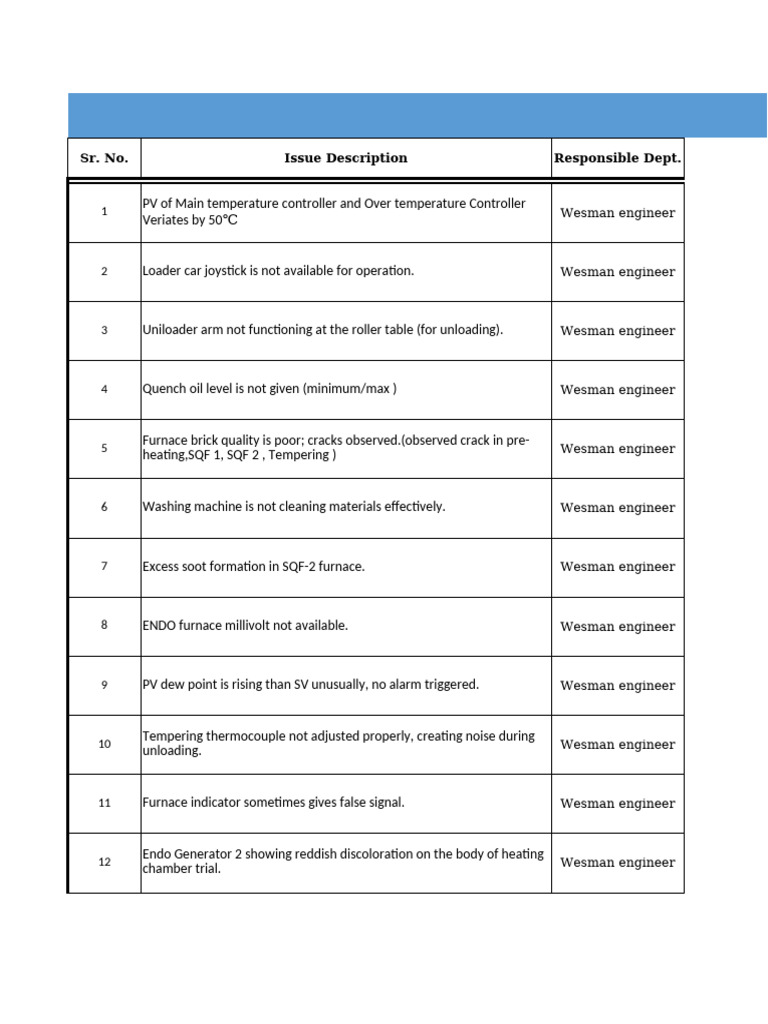 | Sr. No. | Issue Description | Responsible Dept. |
|---|---|---|
| 1 | PV of Main temperature controller and Over temperature Controller Veriates by 50°C | Wesman engineer |
| 2 | Loader car joystick is not available for operation. | Wesman engineer |
| 3 | Uniloader arm not functioning at the roller table (for unloading). | Wesman engineer |
| 4 | Quench oil level is not given (minimum/max ) | Wesman engineer |
| 5 | Furnace brick quality is poor; cracks observed.(observed crack in pre-heating,SQF 1, SQF 2 , Tempering ) | Wesman engineer |
| 6 | Washing machine is not cleaning materials effectively. | Wesman engineer |
| 7 | Excess soot formation in SQF-2 furnace. | Wesman engineer |
| 8 | ENDO furnace millivolt not available. | Wesman engineer |
| 9 | PV dew point is rising than SV unusually, no alarm triggered. | Wesman engineer |
| 10 | Tempering thermocouple not adjusted properly, creating noise during unloading. | Wesman engineer |
| 11 | Furnace indicator sometimes gives false signal. | Wesman engineer |
| 12 | Endo Generator 2 showing reddish discoloration on the body of heating chamber trial. | Wesman engineer |